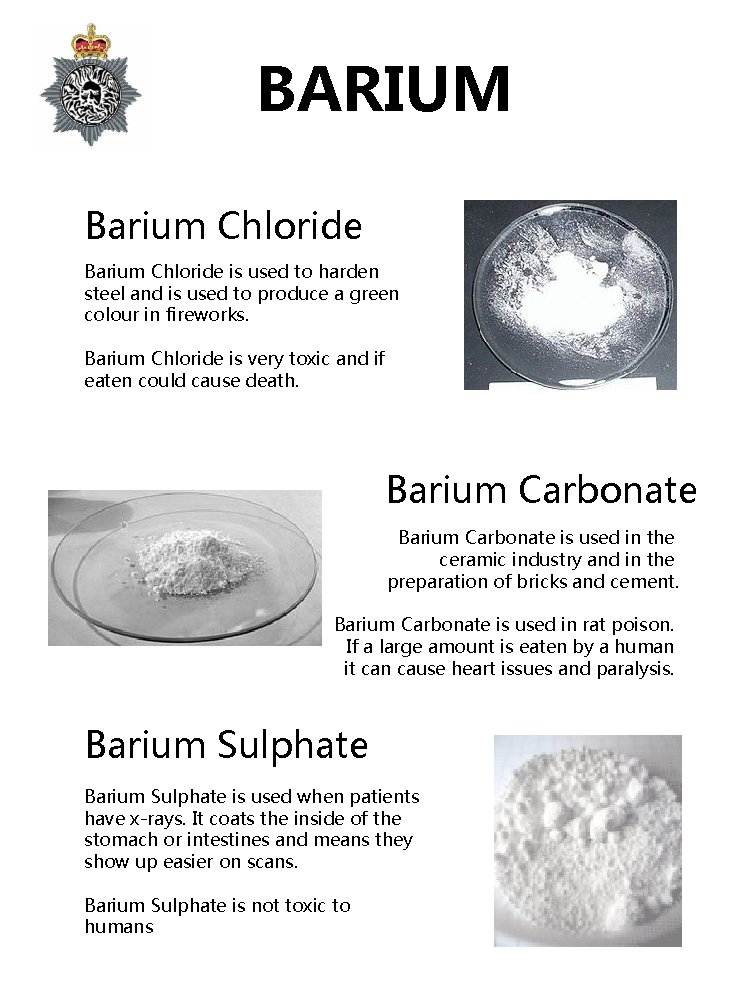 BARIUM

Barium Chloride

Barium Chloride is used to harden steel and is used to produce a green colour in fireworks.

Barium Chloride is very toxic and if eaten could cause death.

Barium Carbonate

Barium Carbonate is used in the ceramic industry and in the preparation of bricks and cement.

Barium Carbonate is used in rat poison. If a large amount is eaten by a human it can cause heart issues and paralysis.

Barium Sulphate

Barium Sulphate is used when patients have x-rays. It coats the inside of the stomach or intestines and means they show up easier on scans.

Barium Sulphate is not toxic to humans